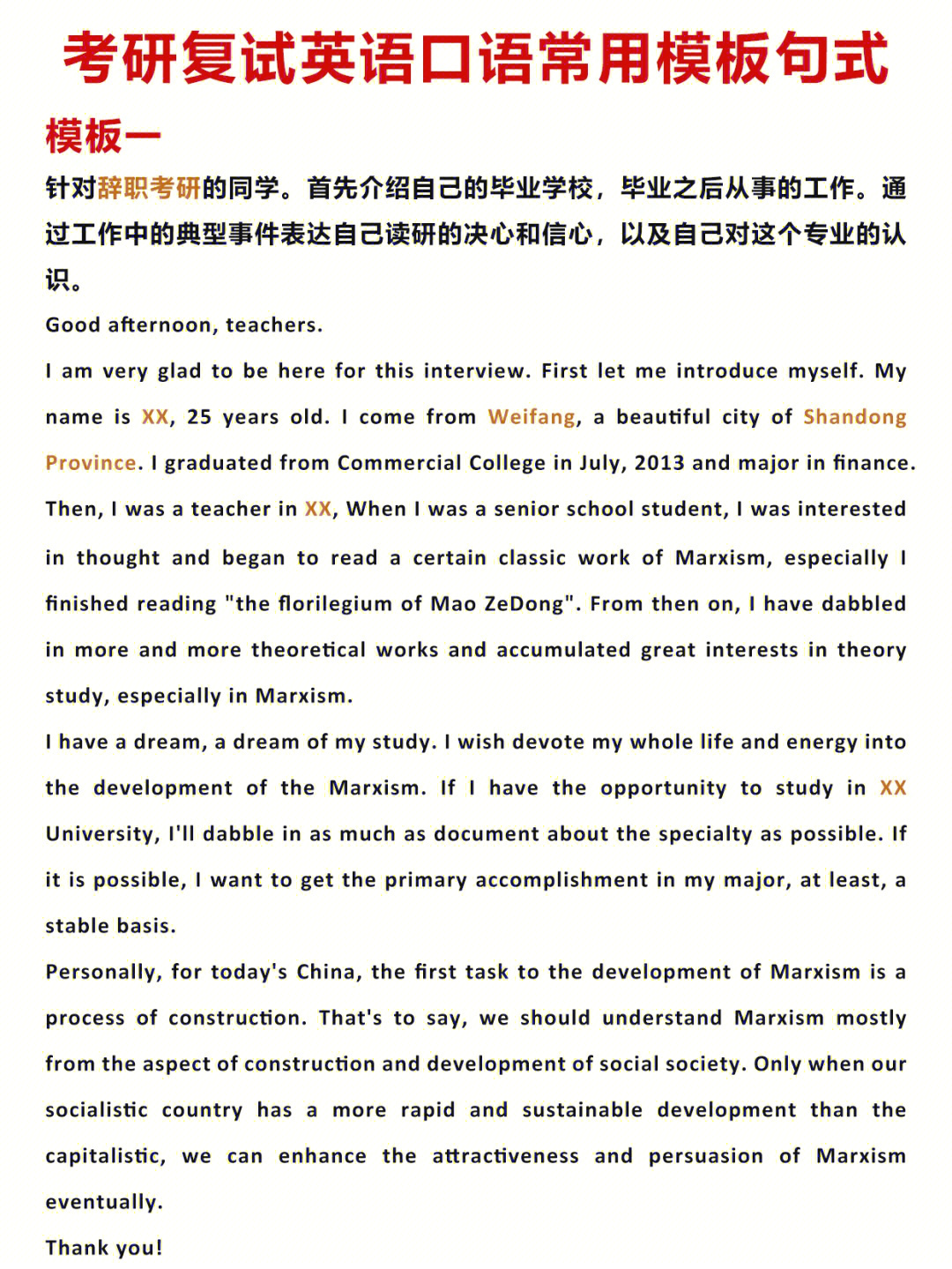 考研复试英语口语常用模板句式

模板一

针对辞职考研的同学。首先介绍自己的毕业学校，毕业之后从事的工作。通过工作中的典型事件表达自己读研的决心和信心，以及自己对这个专业的认识。

Good afternoon, teachers.

I am very glad to be here for this interview. First let me introduce myself. My name is XX, 25 years old. I come from Weifang, a beautiful city of Shandong Province. I graduated from Commercial College in July, 2013 and major in finance. Then, I was a teacher in XX, When I was a senior school student, I was interested in thought and began to read a certain classic work of Marxism, especially I finished reading "the florilegium of Mao ZeDong". From then on, I have dabbled in more and more theoretical works and accumulated great interests in theory study, especially in Marxism.

I have a dream, a dream of my study. I wish devote my whole life and energy into the development of the Marxism. If I have the opportunity to study in XX University, I'll dabble in as much as document about the specialty as possible. If it is possible, I want to get the primary accomplishment in my major, at least, a stable basis.

Personally, for today's China, the first task to the development of Marxism is a process of construction. That's to say, we should understand Marxism mostly from the aspect of construction and development of social society. Only when our socialistic country has a more rapid and sustainable development than the capitalistic, we can enhance the attractiveness and persuasion of Marxism eventually.

Thank you!